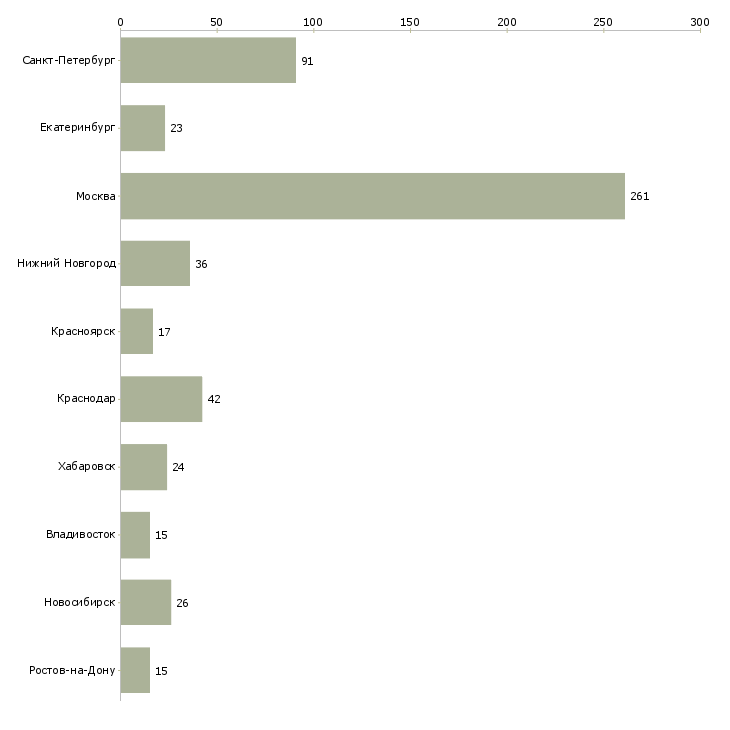 0 50 100 150 200 250 300

Санкт-Петербург 91
Екатеринбург 23
Москва 261
Нижний Новгород 36
Красноярск 17
Краснодар 42
Хабаровск 24
Владивосток 15
Новосибирск 26
Ростов-на-Дону 15